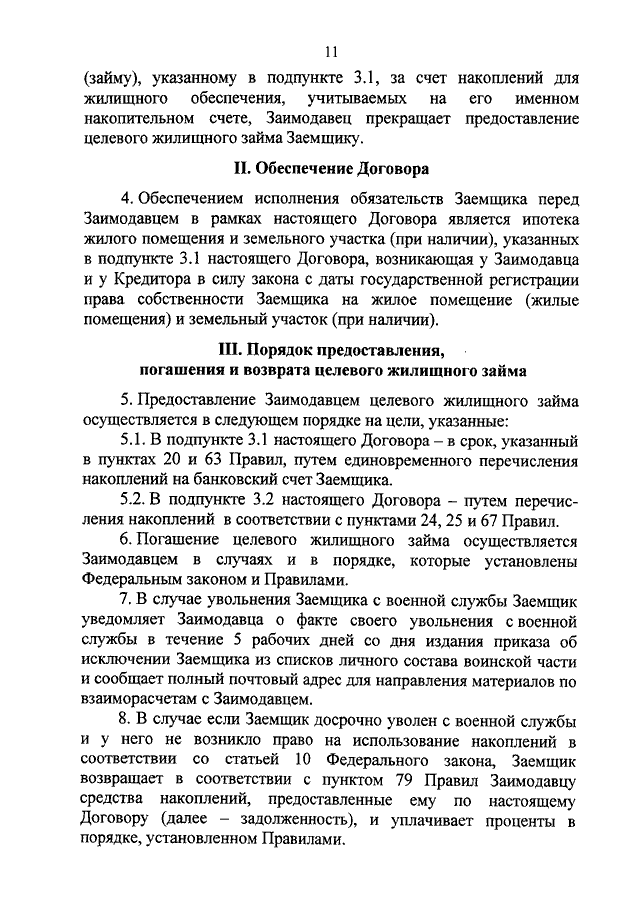 11

(займу), указанному в подпункте 3.1, за счет накоплений для жилищного обеспечения, учитываемых на его именном накопительном счете, Заимодавец прекращает предоставление целевого жилищного займа Заемщику.

II. Обеспечение Договора

4. Обеспечением исполнения обязательств Заемщика перед Заимодавцем в рамках настоящего Договора является ипотека жилого помещения и земельного участка (при наличии), указанных в подпункте 3.1 настоящего Договора, возникающая у Заимодавца и у Кредитора в силу закона с даты государственной регистрации права собственности Заемщика на жилое помещение (жилые помещения) и земельный участок (при наличии).

III. Порядок предоставления, погашения и возврата целевого жилищного займа

5. Предоставление Заимодавцем целевого жилищного займа осуществляется в следующем порядке на цели, указанные:

5.1. В подпункте 3.1 настоящего Договора – в срок, указанный в пунктах 20 и 63 Правил, путем единовременного перечисления накоплений на банковский счет Заемщика.

5.2. В подпункте 3.2 настоящего Договора – путем перечисления накоплений в соответствии с пунктами 24, 25 и 67 Правил.

6. Погашение целевого жилищного займа осуществляется Заимодавцем в случаях и в порядке, которые установлены Федеральным законом и Правилами.

7. В случае увольнения Заемщика с военной службы Заемщик уведомляет Заимодавца о факте своего увольнения с военной службы в течение 5 рабочих дней со дня издания приказа об исключении Заемщика из списков личного состава воинской части и сообщает полный почтовый адрес для направления материалов по взаиморасчетам с Заимодавцем.

8. В случае если Заемщик досрочно уволен с военной службы и у него не возникло право на использование накоплений в соответствии со статьей 10 Федерального закона, Заемщик возвращает в соответствии с пунктом 79 Правил Заимодавцу средства накоплений, предоставленные ему по настоящему Договору (далее – задолженность), и уплачивает проценты в порядке, установленном Правилами.